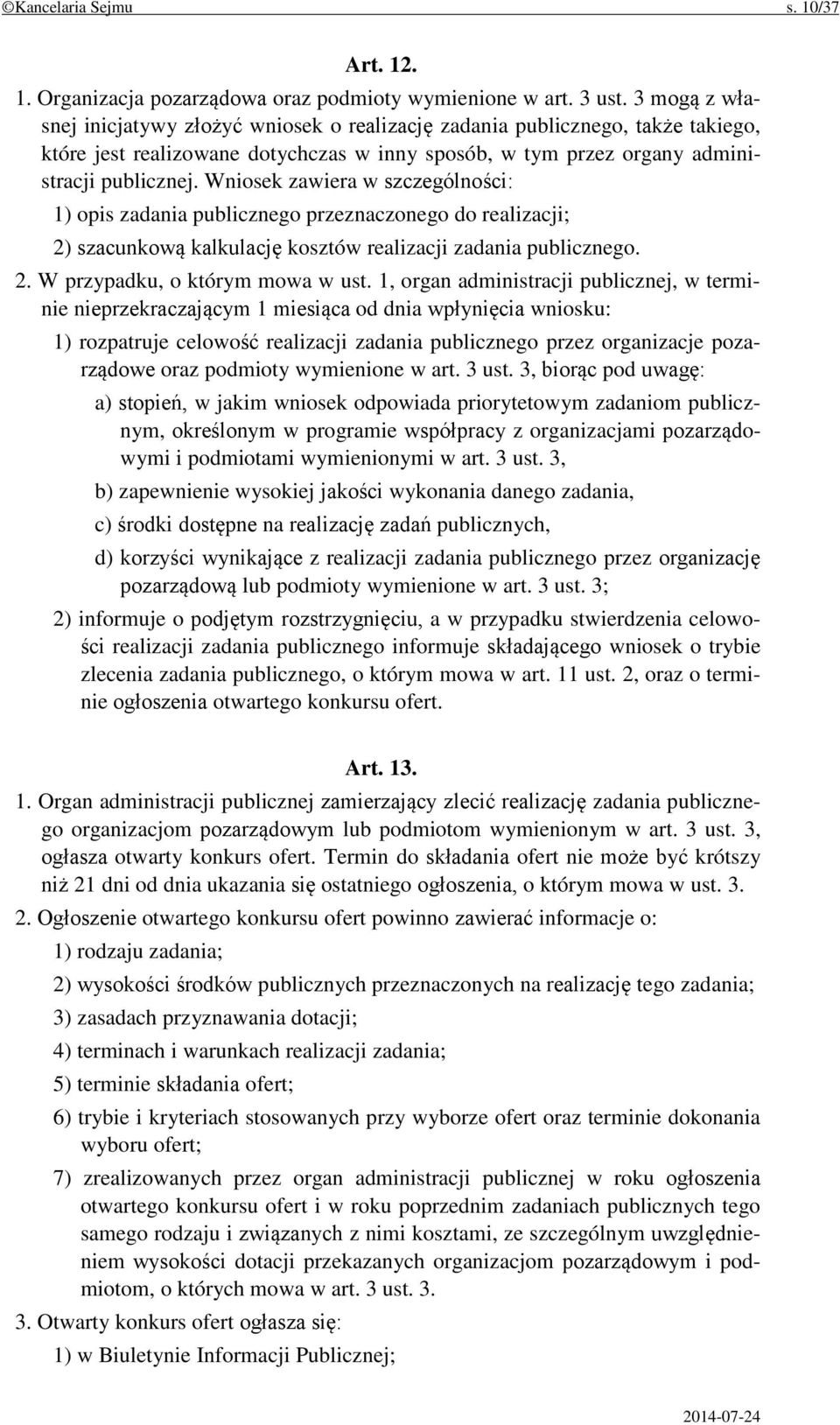 ©Kancelaria Sejmu s. 10/37

Art. 12.

1. Organizacja pozarządowa oraz podmioty wymienione w art. 3 ust. 3 mogą z własnej inicjatywy złożyć wniosek o realizację zadania publicznego, także takiego, które jest realizowane dotychczas w inny sposób, w tym przez organy administracji publicznej. Wniosek zawiera w szczególności:

1) opis zadania publicznego przeznaczonego do realizacji;

2) szacunkową kalkulację kosztów realizacji zadania publicznego.

2. W przypadku, o którym mowa w ust. 1, organ administracji publicznej, w terminie nieprzekraczającym 1 miesiąca od dnia wpłynięcia wniosku:

1) rozpatruje celowość realizacji zadania publicznego przez organizacje pozarządowe oraz podmioty wymienione w art. 3 ust. 3, biorąc pod uwagę:

a) stopień, w jakim wniosek odpowiada priorytetowym zadaniom publicznym, określonym w programie współpracy z organizacjami pozarządowymi i podmiotami wymienionymi w art. 3 ust. 3,

b) zapewnienie wysokiej jakości wykonania danego zadania,

c) środki dostępne na realizację zadań publicznych,

d) korzyści wynikające z realizacji zadania publicznego przez organizację pozarządową lub podmioty wymienione w art. 3 ust. 3;

2) informuje o podjętym rozstrzygnięciu, a w przypadku stwierdzenia celowości realizacji zadania publicznego informuje składającego wniosek o trybie zlecenia zadania publicznego, o którym mowa w art. 11 ust. 2, oraz o terminie ogłoszenia otwartego konkursu ofert.

Art. 13.

1. Organ administracji publicznej zamierzający zlecić realizację zadania publicznego organizacjom pozarządowym lub podmiotom wymienionym w art. 3 ust. 3, ogłasza otwarty konkurs ofert. Termin do składania ofert nie może być krótszy niż 21 dni od dnia ukazania się ostatniego ogłoszenia, o którym mowa w ust. 3.

2. Ogłoszenie otwartego konkursu ofert powinno zawierać informacje o:

1) rodzaju zadania;

2) wysokości środków publicznych przeznaczonych na realizację tego zadania;

3) zasadach przyznawania dotacji;

4) terminach i warunkach realizacji zadania;

5) terminie składania ofert;

6) trybie i kryteriach stosowanych przy wyborze ofert oraz terminie dokonania wyboru ofert;

7) zrealizowanych przez organ administracji publicznej w roku ogłoszenia otwartego konkursu ofert i w roku poprzednim zadaniach publicznych tego samego rodzaju i związanych z nimi kosztami, ze szczególnym uwzględnieniem wysokości dotacji przekazanych organizacjom pozarządowym i podmiotom, o których mowa w art. 3 ust. 3.

3. Otwarty konkurs ofert ogłasza się:

1) w Biuletynie Informacji Publicznej;

2014-07-24